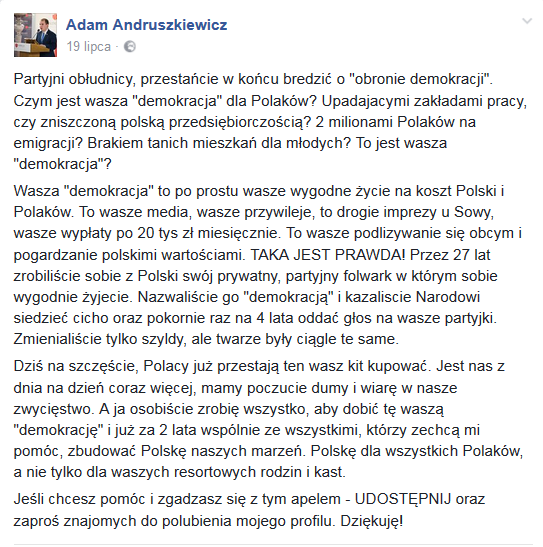 Adam Andruszkiewicz
19 lipca ·

Partyjni obłudnicy, przestańcie w końcu bredzić o "obronie demokracji". Czym jest wasza "demokracja" dla Polaków? Upadajacymi zakładami pracy, czy zniszczoną polską przedsiębiorczością? 2 milionami Polaków na emigracji? Brakiem tanich mieszkań dla młodych? To jest wasza "demokracja"?

Wasza "demokracja" to po prostu wasze wygodne życie na koszt Polski i Polaków. To wasze media, wasze przywileje, to drogie imprezy u Sowy, wasze wypłaty po 20 tys zł miesięcznie. To wasze podlizywanie się obcym i pogardzanie polskimi wartościami. TAKA JEST PRAWDA! Przez 27 lat zrobiliście sobie z Polski swój prywatny, partyjny folwark w którym sobie wygodnie żyjecie. Nazwaliście go "demokracją" i kazaliscie Narodowi siedzieć cicho oraz pokornie raz na 4 lata oddać głos na wasze partyjki. Zmienialiście tylko szyldy, ale twarze były ciągle te same.

Dziś na szczęście, Polacy już przestają ten wasz kit kupować. Jest nas z dnia na dzień coraz więcej, mamy poczucie dumy i wiarę w nasze zwycięstwo. A ja osobiście zrobię wszystko, aby dobić tę waszą "demokrację" i już za 2 lata wspólnie ze wszystkimi, którzy zechcą mi pomóc, zbudować Polskę naszych marzeń. Polskę dla wszystkich Polaków, a nie tylko dla waszych resortowych rodzin i kast.

Jeśli chcesz pomóc i zgadzasz się z tym apelem - UDOSTĘPNIJ oraz zaproś znajomych do polubienia mojego profilu. Dziękuję!